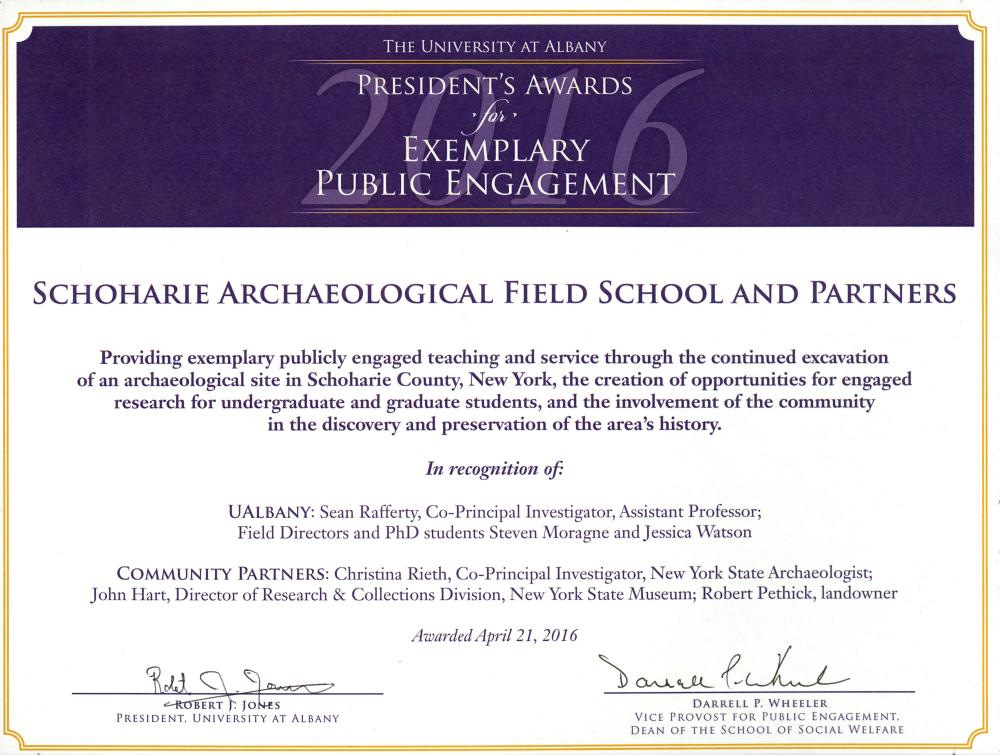 THE UNIVERSITY AT ALBANY

2016

PRESIDENT'S AWARDS
for
EXEMPLARY
PUBLIC ENGAGEMENT

SCHOHARIE ARCHAEOLOGICAL FIELD SCHOOL AND PARTNERS

Providing exemplary publicly engaged teaching and service through the continued excavation of an archaeological site in Schoharie County, New York, the creation of opportunities for engaged research for undergraduate and graduate students, and the involvement of the community in the discovery and preservation of the area's history.

In recognition of:

UALBANY: Sean Rafferty, Co-Principal Investigator, Assistant Professor; Field Directors and PhD students Steven Moragne and Jessica Watson

COMMUNITY PARTNERS: Christina Rieth, Co-Principal Investigator, New York State Archaeologist; John Hart, Director of Research & Collections Division, New York State Museum; Robert Pethick, landowner

Awarded April 21, 2016

Robert J. Jones
ROBERT J. JONES
PRESIDENT, UNIVERSITY AT ALBANY

Darrell P. Wheeler
DARRELL P. WHEELER
VICE PROVOST FOR PUBLIC ENGAGEMENT,
DEAN OF THE SCHOOL OF SOCIAL WELFARE